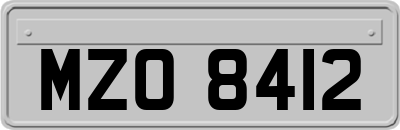 MZO 8412